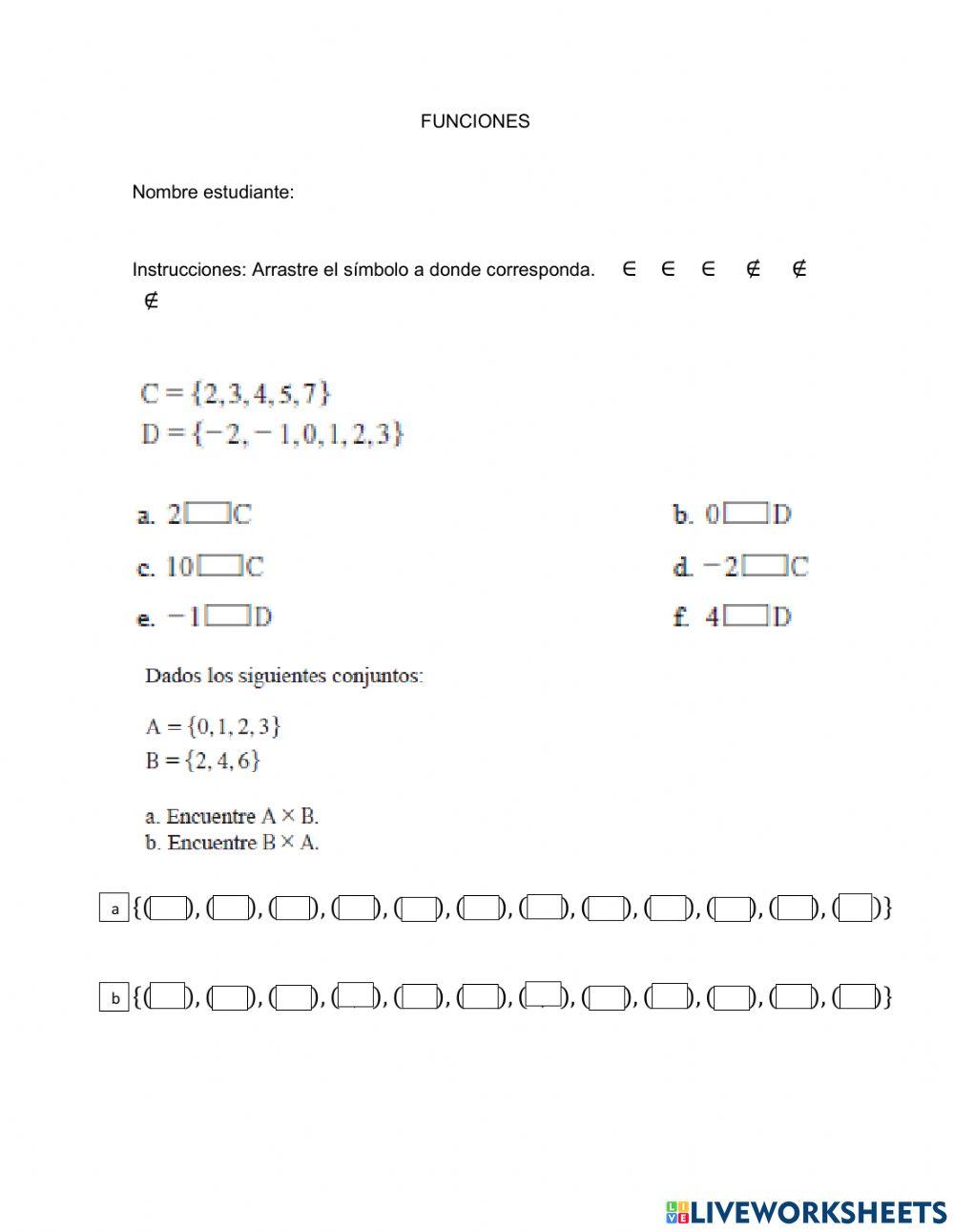 FUNCIONES

Nombre estudiante:

Instrucciones: Arrastre el símbolo a donde corresponda. $\in$ $\in$ $\in$ $\notin$ $\notin$ $\notin$

$C = \{2, 3, 4, 5, 7\}$
$D = \{-2, -1, 0, 1, 2, 3\}$

a. $2 \square C$

b. $0 \square D$

c. $10 \square C$

d. $-2 \square C$

e. $-1 \square D$

f. $4 \square D$

Dados los siguientes conjuntos:

$A = \{0, 1, 2, 3\}$
$B = \{2, 4, 6\}$

a. Encuentre $A \times B$.
b. Encuentre $B \times A$.

a $\{(\square), (\square), (\square), (\square), (\square), (\square), (\square), (\square), (\square), (\square), (\square), (\square)\}$

b $\{(\square), (\square), (\square), (\square), (\square), (\square), (\square), (\square), (\square), (\square), (\square), (\square)\}$

LIVEWORKSHEETS